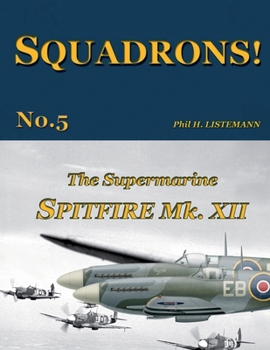 SQUADRONS!

No.5

Phil H. LISTEMANN

The Supermarine
SPITFIRE Mk. XII

EB